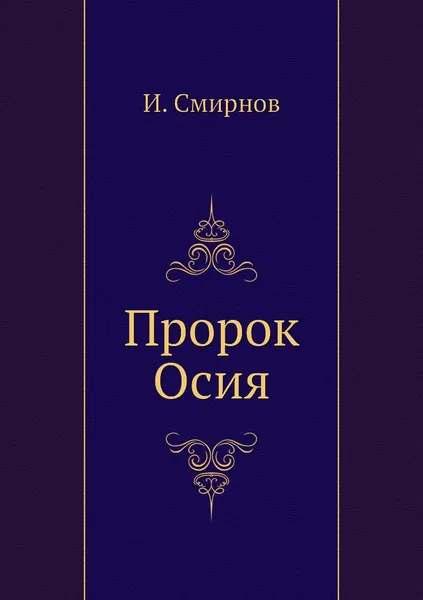 И. Смирнов

Пророк Осия